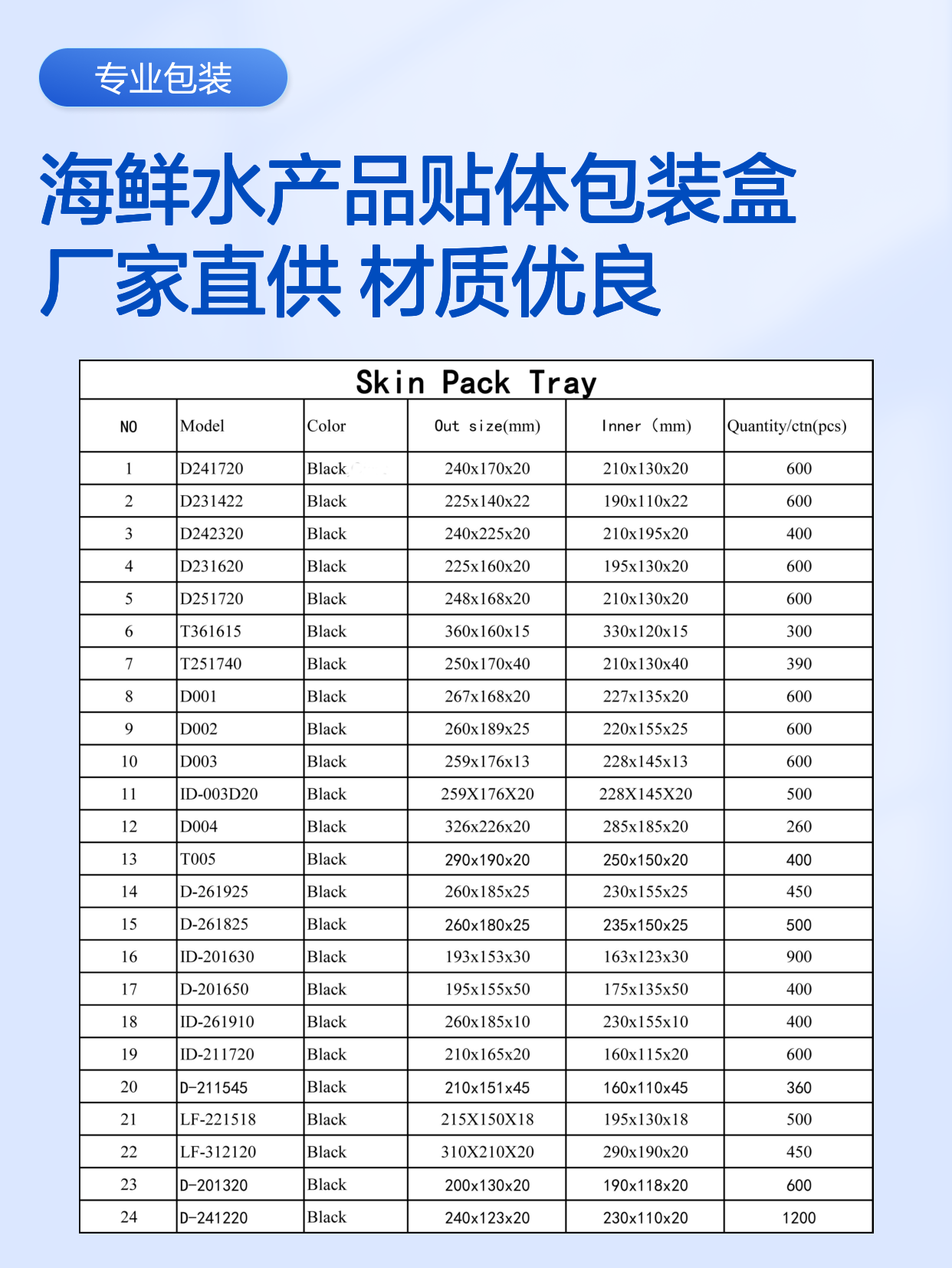 专业包装

海鲜水产品贴体包装盒
厂家直供 材质优良

Skin Pack Tray

| NO | Model | Color | Out size(mm) | Inner (mm) | Quantity/ctn(pcs) |
|---|---|---|---|---|---|
| 1 | D241720 | Black | 240x170x20 | 210x130x20 | 600 |
| 2 | D231422 | Black | 225x140x22 | 190x110x22 | 600 |
| 3 | D242320 | Black | 240x225x20 | 210x195x20 | 400 |
| 4 | D231620 | Black | 225x160x20 | 195x130x20 | 600 |
| 5 | D251720 | Black | 248x168x20 | 210x130x20 | 600 |
| 6 | T361615 | Black | 360x160x15 | 330x120x15 | 300 |
| 7 | T251740 | Black | 250x170x40 | 210x130x40 | 390 |
| 8 | D001 | Black | 267x168x20 | 227x135x20 | 600 |
| 9 | D002 | Black | 260x189x25 | 220x155x25 | 600 |
| 10 | D003 | Black | 259x176x13 | 228x145x13 | 600 |
| 11 | ID-003D20 | Black | 259X176X20 | 228X145X20 | 500 |
| 12 | D004 | Black | 326x226x20 | 285x185x20 | 260 |
| 13 | T005 | Black | 290x190x20 | 250x150x20 | 400 |
| 14 | D-261925 | Black | 260x185x25 | 230x155x25 | 450 |
| 15 | D-261825 | Black | 260x180x25 | 235x150x25 | 500 |
| 16 | ID-201630 | Black | 193x153x30 | 163x123x30 | 900 |
| 17 | D-201650 | Black | 195x155x50 | 175x135x50 | 400 |
| 18 | ID-261910 | Black | 260x185x10 | 230x155x10 | 400 |
| 19 | ID-211720 | Black | 210x165x20 | 160x115x20 | 600 |
| 20 | D-211545 | Black | 210x151x45 | 160x110x45 | 360 |
| 21 | LF-221518 | Black | 215X150X18 | 195x130x18 | 500 |
| 22 | LF-312120 | Black | 310X210X20 | 290x190x20 | 450 |
| 23 | D-201320 | Black | 200x130x20 | 190x118x20 | 600 |
| 24 | D-241220 | Black | 240x123x20 | 230x110x20 | 1200 |